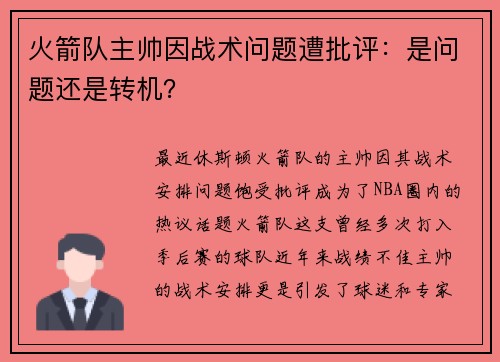 火箭队主帅因战术问题遭批评：是问题还是转机？

最近休斯顿火箭队的主帅因其战术安排问题饱受批评成为了NBA圈内的热议话题火箭队这支曾经多次打入季后赛的球队近年来战绩不佳主帅的战术安排更是引发了球迷和专家